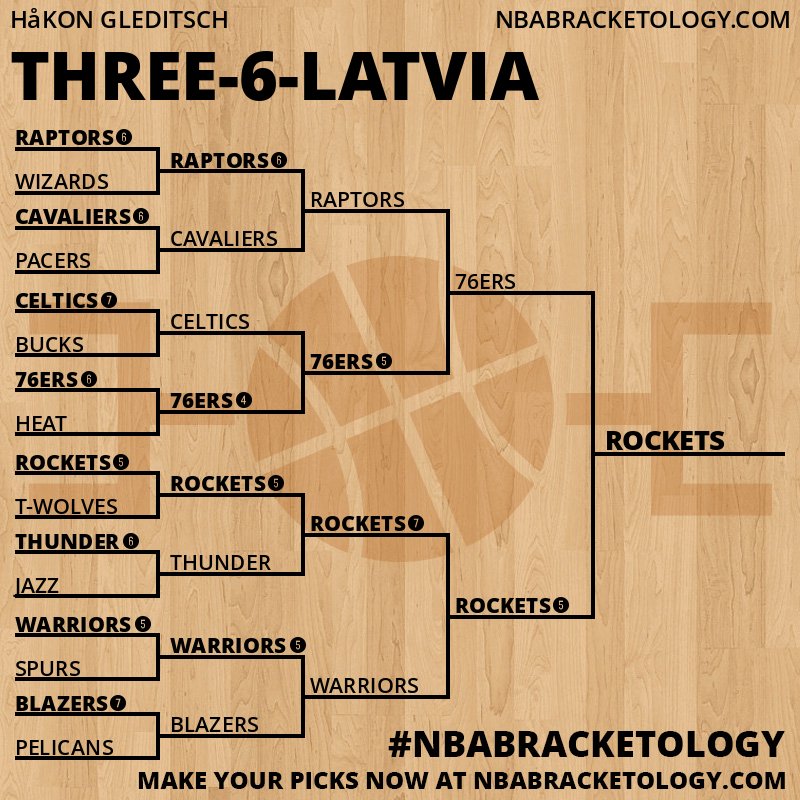 HåKON GLEDITSCH
NBABRACKETOLOGY.COM

THREE-6-LATVIA

RAPTORS 6
WIZARDS
CAVALIERS 6
PACERS
CELTICS 7
BUCKS
76ERS 6
HEAT
ROCKETS 5
T-WOLVES
THUNDER 6
JAZZ
WARRIORS 5
SPURS
BLAZERS 7
PELICANS

RAPTORS 6
CAVALIERS
CELTICS
76ERS 4
ROCKETS 5
THUNDER
WARRIORS 5
BLAZERS

RAPTORS
76ERS 5
ROCKETS 7
WARRIORS

76ERS
ROCKETS 5

ROCKETS

#NBABRACKETOLOGY
MAKE YOUR PICKS NOW AT NBABRACKETOLOGY.COM